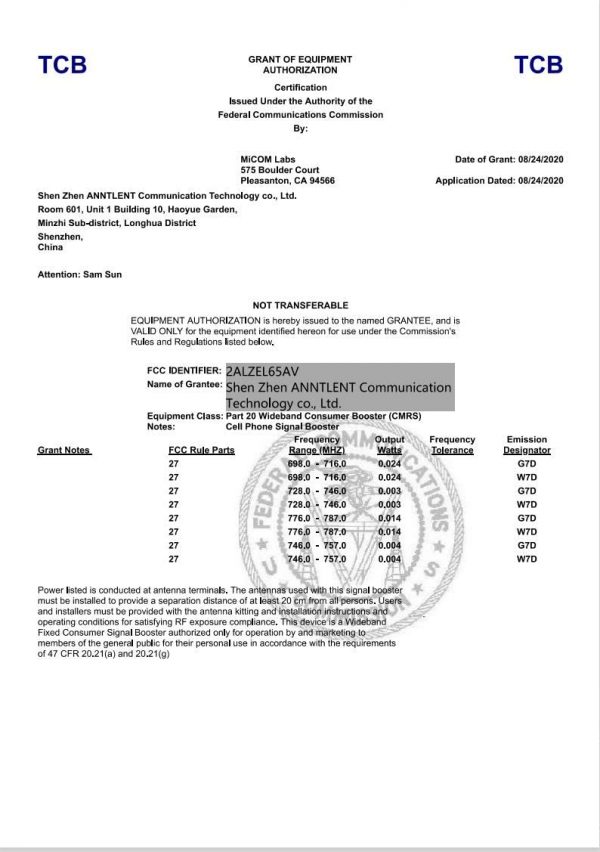 TCB

GRANT OF EQUIPMENT
AUTHORIZATION

TCB

Certification
Issued Under the Authority of the
Federal Communications Commission
By:

MiCOM Labs
575 Boulder Court
Pleasanton, CA 94566

Date of Grant: 08/24/2020

Application Dated: 08/24/2020

Shen Zhen ANNTLENT Communication Technology co., Ltd.
Room 601, Unit 1 Building 10, Haoyue Garden,
Minzhi Sub-district, Longhua District
Shenzhen,
China

Attention: Sam Sun

NOT TRANSFERABLE

EQUIPMENT AUTHORIZATION is hereby issued to the named GRANTEE, and is VALID ONLY for the equipment identified hereon for use under the Commission's Rules and Regulations listed below.

FCC IDENTIFIER: 2ALZEL65AV
Name of Grantee: Shen Zhen ANNTLENT Communication Technology co., Ltd.
Equipment Class: Part 20 Wideband Consumer Booster (CMRS)
Notes: Cell Phone Signal Booster

| Grant Notes | FCC Rule Parts | Frequency Range (MHZ) | Output Watts | Frequency Tolerance | Emission Designator |
|---|---|---|---|---|---|
|  | 27 | 698.0 - 716.0 | 0.024 |  | G7D |
|  | 27 | 698.0 - 716.0 | 0.024 |  | W7D |
|  | 27 | 728.0 - 746.0 | 0.003 |  | G7D |
|  | 27 | 728.0 - 746.0 | 0.003 |  | W7D |
|  | 27 | 776.0 - 787.0 | 0.014 |  | G7D |
|  | 27 | 776.0 - 787.0 | 0.014 |  | W7D |
|  | 27 | 746.0 - 757.0 | 0.004 |  | G7D |
|  | 27 | 746.0 - 757.0 | 0.004 |  | W7D |

Power listed is conducted at antenna terminals. The antennas used with this signal booster must be installed to provide a separation distance of at least 20 cm from all persons. Users and installers must be provided with the antenna kitting and installation instructions and operating conditions for satisfying RF exposure compliance. This device is a Wideband Fixed Consumer Signal Booster authorized only for operation by and marketing to members of the general public for their personal use in accordance with the requirements of 47 CFR 20.21(a) and 20.21(g)